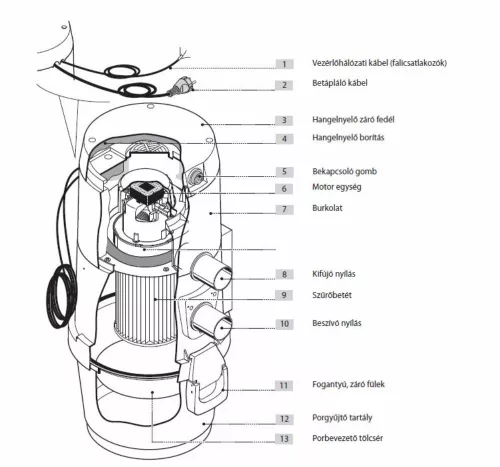 1 Vezérlőhálózati kábel (falicsatlakozók)
2 Betápláló kábel
3 Hangelnyelő záró fedél
4 Hangelnyelő borítás
5 Bekapcsoló gomb
6 Motor egység
7 Burkolat
8 Kifújó nyílás
9 Szűrőbetét
10 Beszívó nyílás
11 Fogantyú, záró fülek
12 Porgyűjtő tartály
13 Porbevezető tölcsér